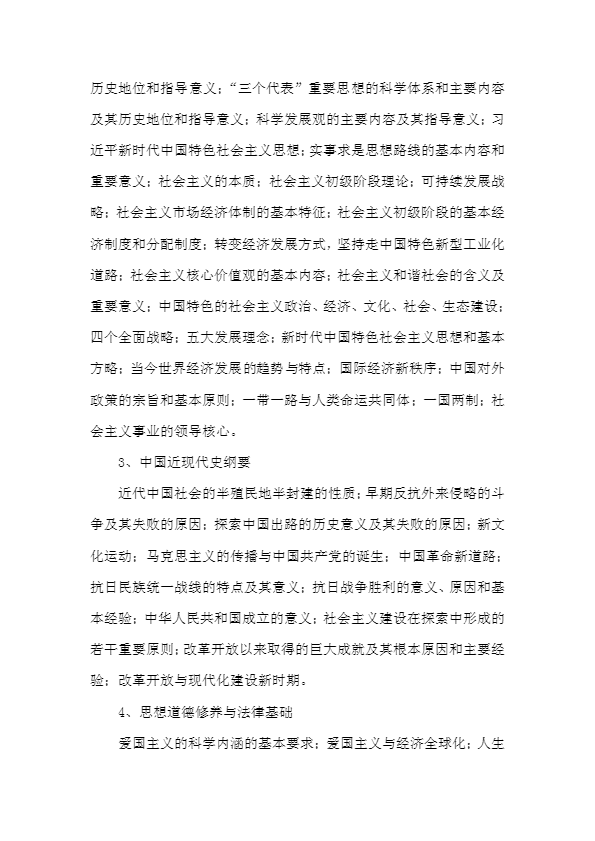 历史地位和指导意义；“三个代表”重要思想的科学体系和主要内容及其历史地位和指导意义；科学发展观的主要内容及其指导意义；习近平新时代中国特色社会主义思想；实事求是思想路线的基本内容和重要意义；社会主义的本质；社会主义初级阶段理论；可持续发展战略；社会主义市场经济体制的基本特征；社会主义初级阶段的基本经济制度和分配制度；转变经济发展方式，坚持走中国特色新型工业化道路；社会主义核心价值观的基本内容；社会主义和谐社会的含义及重要意义；中国特色的社会主义政治、经济、文化、社会、生态建设；四个全面战略；五大发展理念；新时代中国特色社会主义思想和基本方略；当今世界经济发展的趋势与特点；国际经济新秩序；中国对外政策的宗旨和基本原则；一带一路与人类命运共同体；一国两制；社会主义事业的领导核心。

3、中国近现代史纲要

近代中国社会的半殖民地半封建的性质；早期反抗外来侵略的斗争及其失败的原因；探索中国出路的历史意义及其失败的原因；新文化运动；马克思主义的传播与中国共产党的诞生；中国革命新道路；抗日民族统一战线的特点及其意义；抗日战争胜利的意义、原因和基本经验；中华人民共和国成立的意义；社会主义建设在探索中形成的若干重要原则；改革开放以来取得的巨大成就及其根本原因和主要经验；改革开放与现代化建设新时期。

4、思想道德修养与法律基础

爱国主义的科学内涵的基本要求；爱国主义与经济全球化；人生